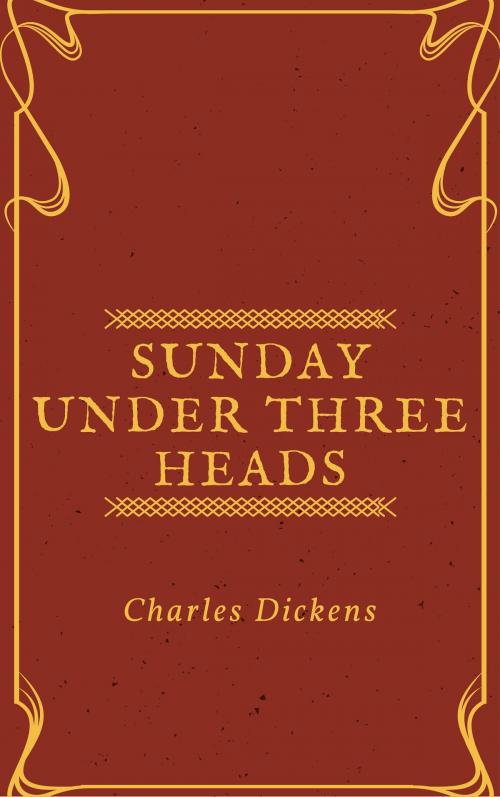 SUNDAY UNDER THREE HEADS

Charles Dickens